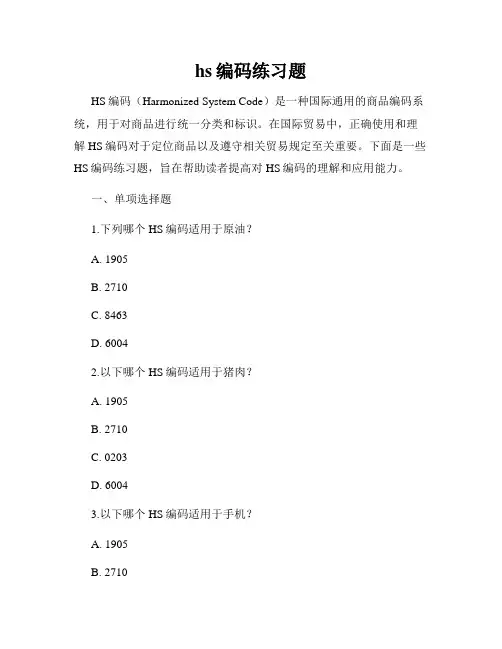 hs 编码练习题

HS 编码（Harmonized System Code）是一种国际通用的商品编码系统，用于对商品进行统一分类和标识。在国际贸易中，正确使用和理解 HS 编码对于定位商品以及遵守相关贸易规定至关重要。下面是一些 HS 编码练习题，旨在帮助读者提高对 HS 编码的理解和应用能力。

一、单项选择题

1.下列哪个 HS 编码适用于原油？

A. 1905

B. 2710

C. 8463

D. 6004

2.以下哪个 HS 编码适用于猪肉？

A. 1905

B. 2710

C. 0203

D. 6004

3.以下哪个 HS 编码适用于手机？

A. 1905

B. 2710